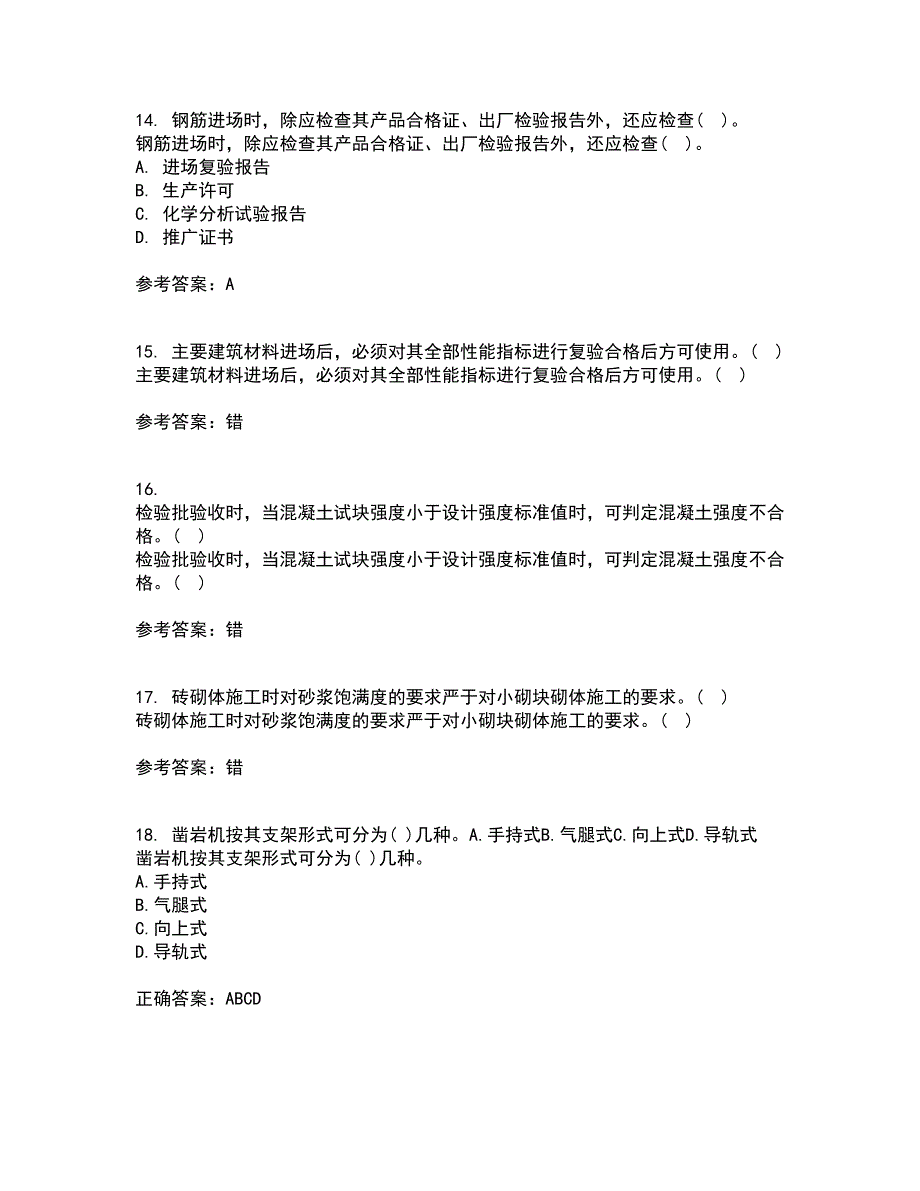 14. 钢筋进场时，除应检查其产品合格证、出厂检验报告外，还应检查（ ）。
钢筋进场时，除应检查其产品合格证、出厂检验报告外，还应检查（ ）。
A. 进场复验报告
B. 生产许可
C. 化学分析试验报告
D. 推广证书

参考答案：A

15. 主要建筑材料进场后，必须对其全部性能指标进行复验合格后方可使用。（ ）
主要建筑材料进场后，必须对其全部性能指标进行复验合格后方可使用。（ ）

参考答案：错

16.
检验批验收时，当混凝土试块强度小于设计强度标准值时，可判定混凝土强度不合格。（ ）
检验批验收时，当混凝土试块强度小于设计强度标准值时，可判定混凝土强度不合格。（ ）

参考答案：错

17. 砖砌体施工时对砂浆饱满度的要求严于对小砌块砌体施工的要求。（ ）
砖砌体施工时对砂浆饱满度的要求严于对小砌块砌体施工的要求。（ ）

参考答案：错

18. 凿岩机按其支架形式可分为( )几种。A.手持式B.气腿式C.向上式D.导轨式
凿岩机按其支架形式可分为( )几种。
A.手持式
B.气腿式
C.向上式
D.导轨式

正确答案：ABCD